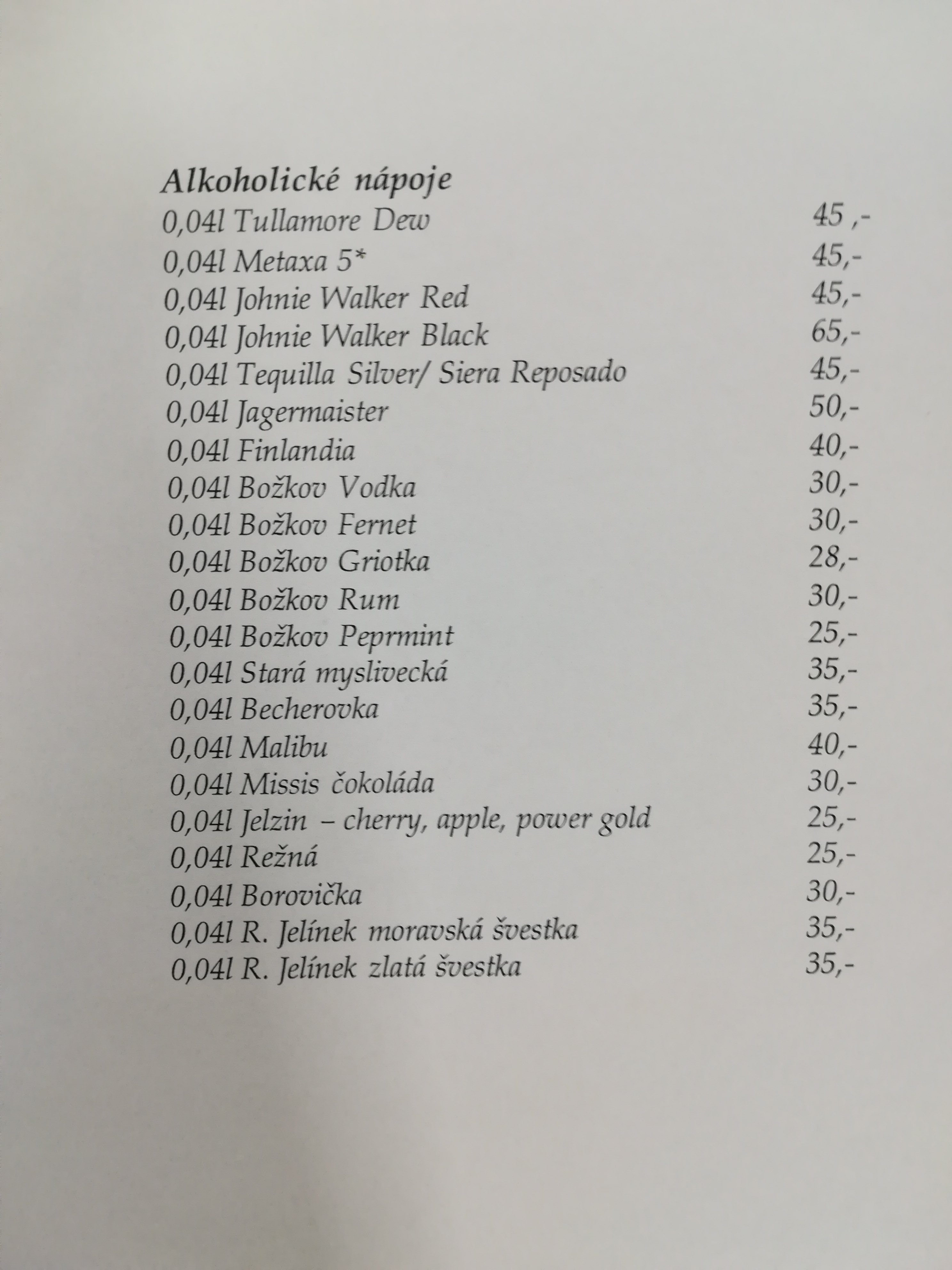 Alkoholické nápoje

0,04l Tullamore Dew 45 ,-
0,04l Metaxa 5* 45,-
0,04l Johnie Walker Red 45,-
0,04l Johnie Walker Black 65,-
0,04l Tequilla Silver/ Siera Reposado 45,-
0,04l Jagermaister 50,-
0,04l Finlandia 40,-
0,04l Božkov Vodka 30,-
0,04l Božkov Fernet 30,-
0,04l Božkov Griotka 28,-
0,04l Božkov Rum 30,-
0,04l Božkov Peprmint 25,-
0,04l Stará myslivecká 35,-
0,04l Becherovka 35,-
0,04l Malibu 40,-
0,04l Missis čokoláda 30,-
0,04l Jelzin – cherry, apple, power gold 25,-
0,04l Režná 25,-
0,04l Borovička 30,-
0,04l R. Jelínek moravská švestka 35,-
0,04l R. Jelínek zlatá švestka 35,-